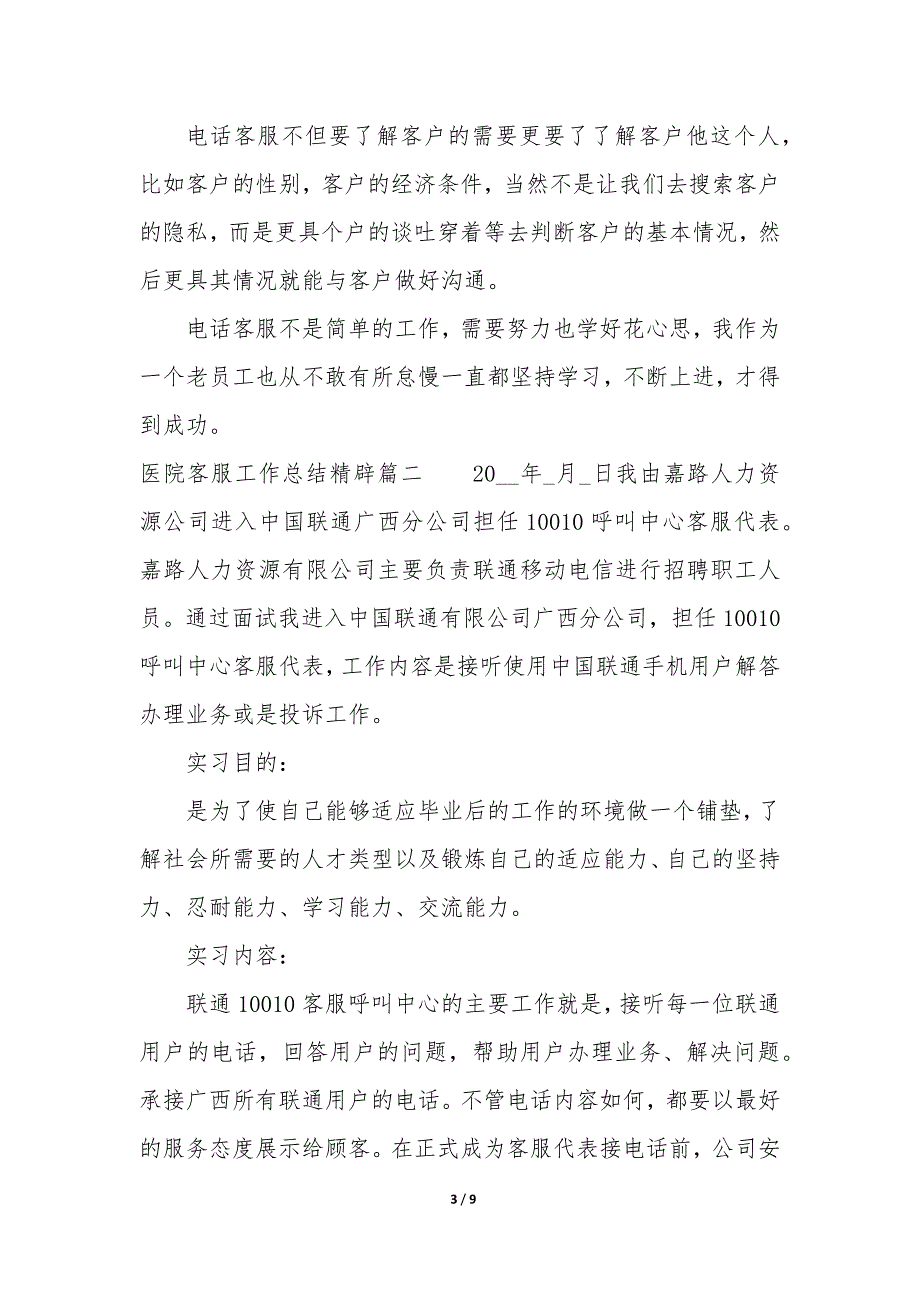 电话客服不但要了解客户的需要更要了了解客户他这个人，比如客户的性别，客户的经济条件，当然不是让我们去搜索客户的隐私，而是更具个户的谈吐穿着等去判断客户的基本情况，然后更具其情况就能与客户做好沟通。

电话客服不是简单的工作，需要努力也学好花心思，我作为一个老员工也从不敢有所怠慢一直都坚持学习，不断上进，才得到成功。

医院客服工作总结精辟篇二　　20__年_月_日我由嘉路人力资源公司进入中国联通广西分公司担任 10010 呼叫中心客服代表。嘉路人力资源有限公司主要负责联通移动电信进行招聘职工人员。通过面试我进入中国联通有限公司广西分公司，担任 10010 呼叫中心客服代表，工作内容是接听使用中国联通手机用户解答办理业务或是投诉工作。

实习目的：

是为了使自己能够适应毕业后的工作的环境做一个铺垫，了解社会所需要的人才类型以及锻炼自己的适应能力、自己的坚持力、忍耐能力、学习能力、交流能力。

实习内容：

联通 10010 客服呼叫中心的主要工作就是，接听每一位联通用户的电话，回答用户的问题，帮助用户办理业务、解决问题。承接广西所有联通用户的电话。不管电话内容如何，都要以最好的服务态度展示给顾客。在正式成为客服代表接电话前，公司安

3 / 9